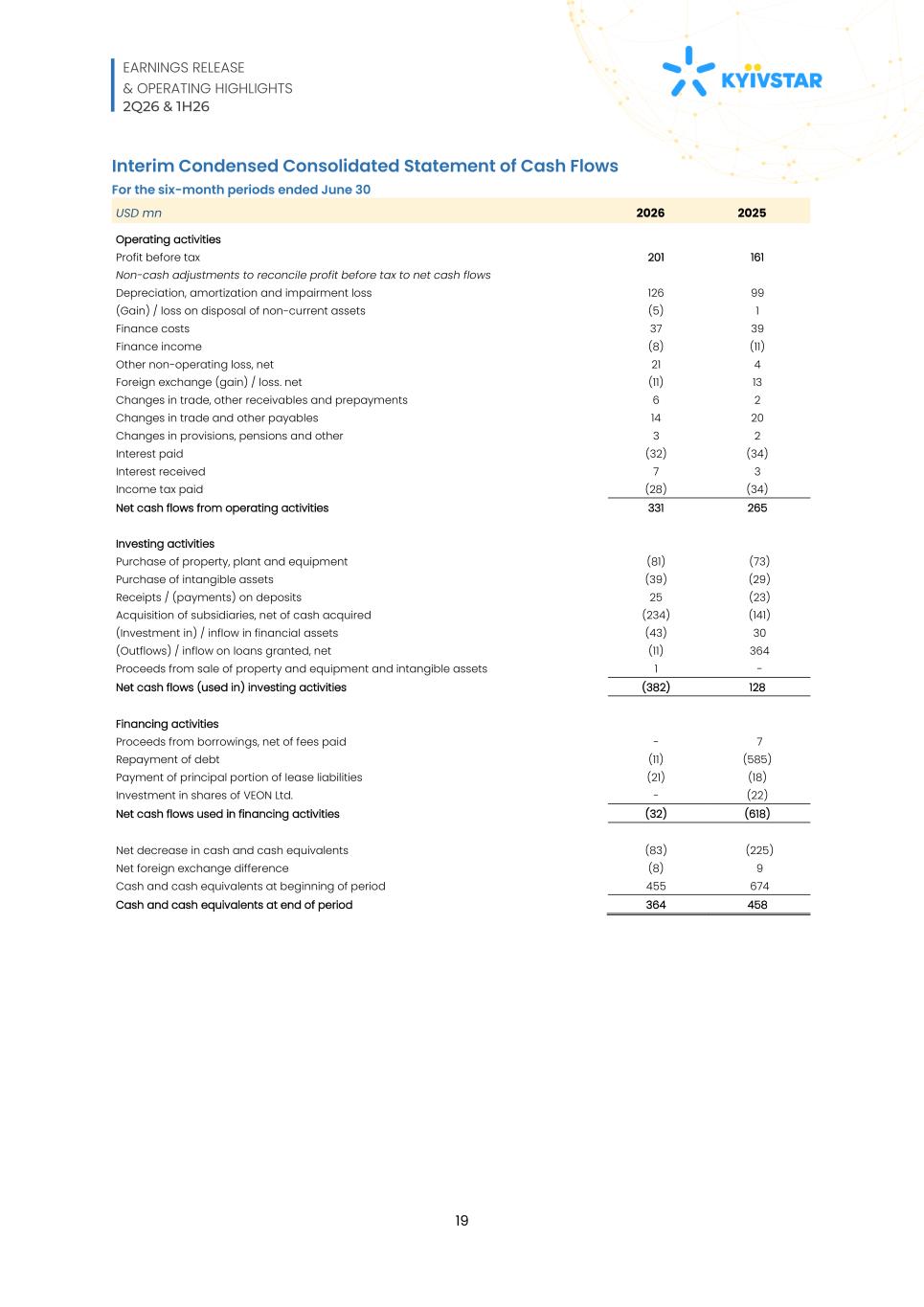 EARNINGS RELEASE
& OPERATING HIGHLIGHTS
2Q26 & 1H26

KYIVSTAR

Interim Condensed Consolidated Statement of Cash Flows
For the six-month periods ended June 30

| USD mn | 2026 | 2025 |
|---|---|---|
| Operating activities | | |
| Profit before tax | 201 | 161 |
| Non-cash adjustments to reconcile profit before tax to net cash flows | | |
| Depreciation, amortization and impairment loss | 126 | 99 |
| (Gain) / loss on disposal of non-current assets | (5) | 1 |
| Finance costs | 37 | 39 |
| Finance income | (8) | (11) |
| Other non-operating loss, net | 21 | 4 |
| Foreign exchange (gain) / loss. net | (11) | 13 |
| Changes in trade, other receivables and prepayments | 6 | 2 |
| Changes in trade and other payables | 14 | 20 |
| Changes in provisions, pensions and other | 3 | 2 |
| Interest paid | (32) | (34) |
| Interest received | 7 | 3 |
| Income tax paid | (28) | (34) |
| Net cash flows from operating activities | 331 | 265 |
| Investing activities | | |
| Purchase of property, plant and equipment | (81) | (73) |
| Purchase of intangible assets | (39) | (29) |
| Receipts / (payments) on deposits | 25 | (23) |
| Acquisition of subsidiaries, net of cash acquired | (234) | (141) |
| (Investment in) / inflow in financial assets | (43) | 30 |
| (Outflows) / inflow on loans granted, net | (11) | 364 |
| Proceeds from sale of property and equipment and intangible assets | 1 | - |
| Net cash flows (used in) investing activities | (382) | 128 |
| Financing activities | | |
| Proceeds from borrowings, net of fees paid | - | 7 |
| Repayment of debt | (11) | (585) |
| Payment of principal portion of lease liabilities | (21) | (18) |
| Investment in shares of VEON Ltd. | - | (22) |
| Net cash flows used in financing activities | (32) | (618) |
| Net decrease in cash and cash equivalents | (83) | (225) |
| Net foreign exchange difference | (8) | 9 |
| Cash and cash equivalents at beginning of period | 455 | 674 |
| Cash and cash equivalents at end of period | 364 | 458 |

19